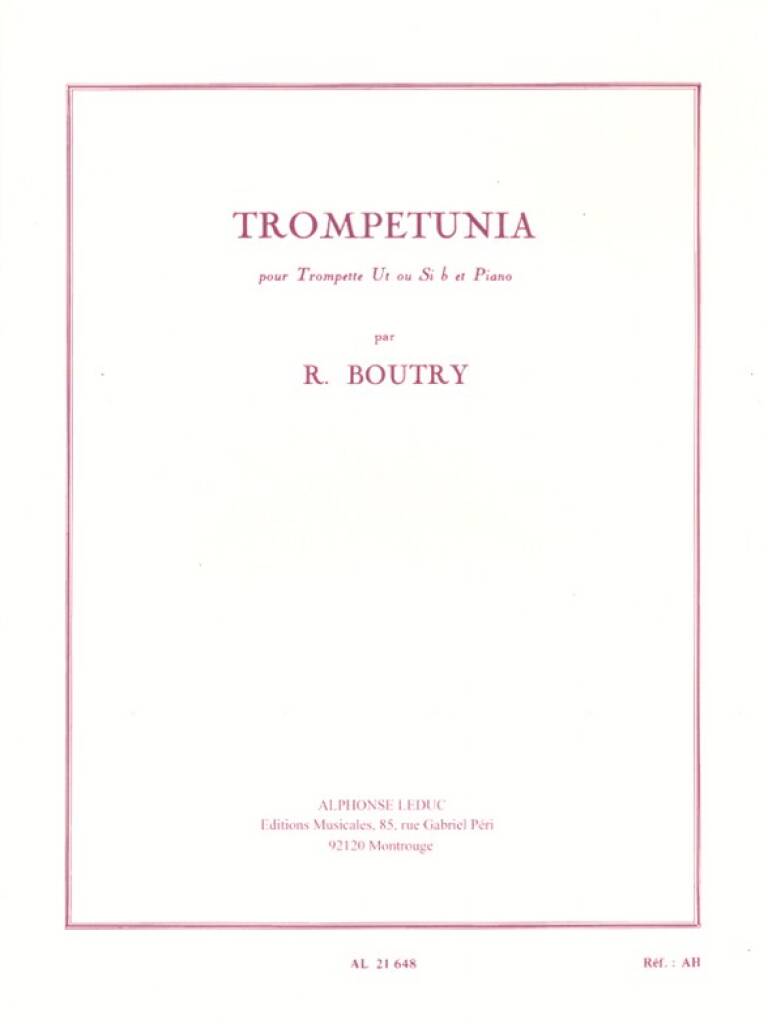 TROMPETUNIA

pour Trompette Ut ou Si ♭ et Piano

par

R. BOUTRY

ALPHONSE LEDUC
Editions Musicales, 85, rue Gabriel Péri
92120 Montrouge

AL 21 648

Réf. : AH